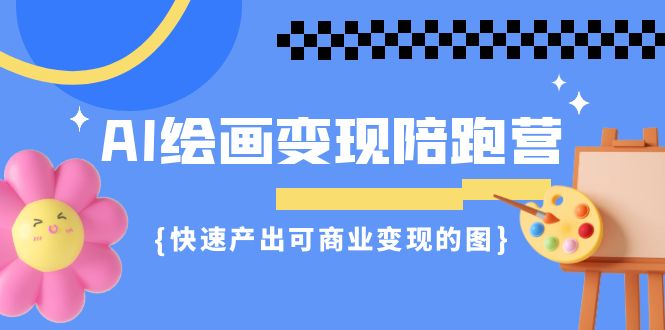 AI绘画变现陪跑营

{快速产出可商业变现的图}